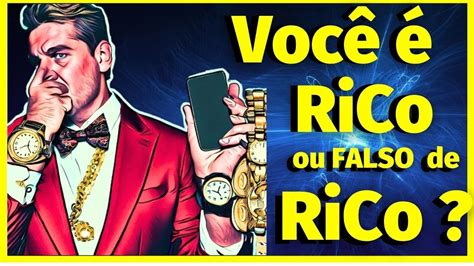 Você é
RiCo
ou FALSO de
RiCo ?